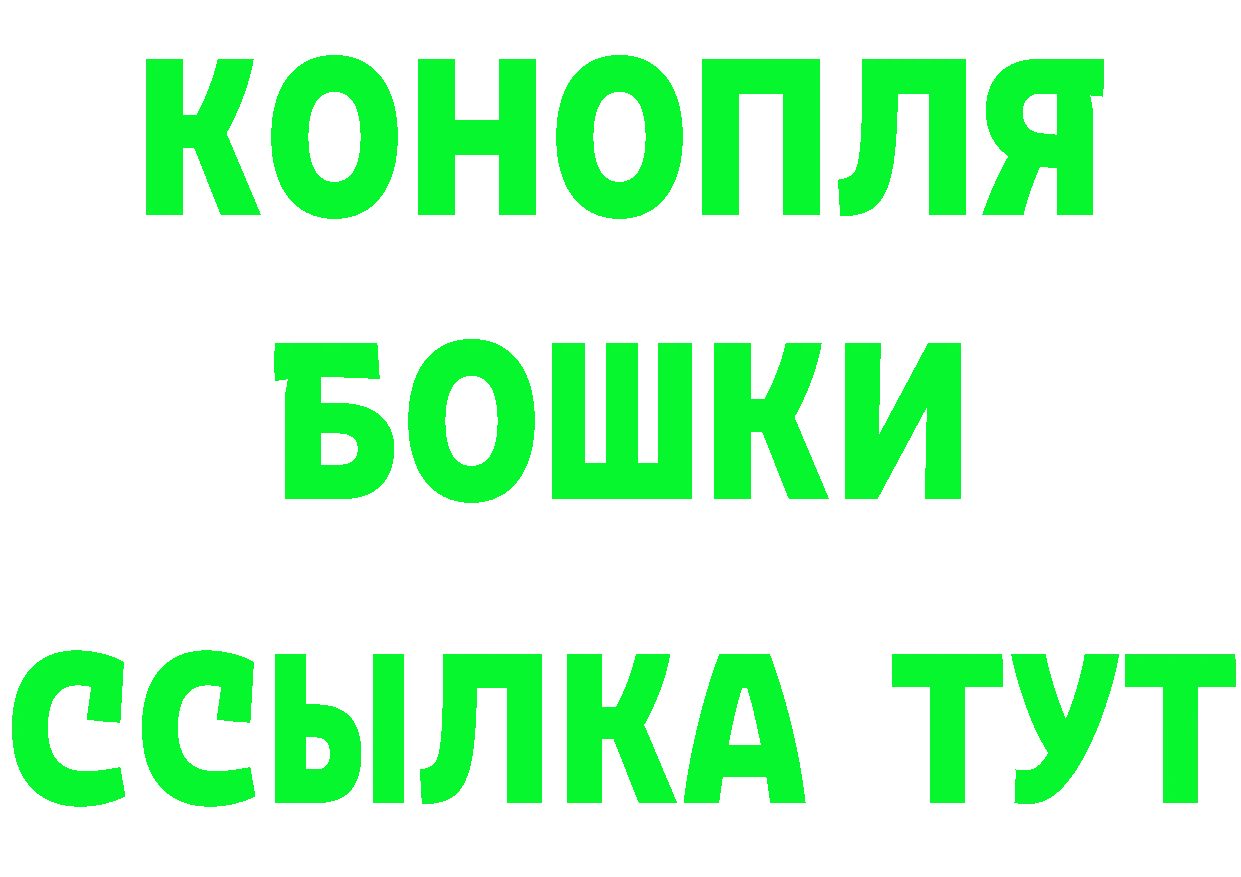 КОНОПЛЯ
БОШКИ
ССЫЛКА ТУТ